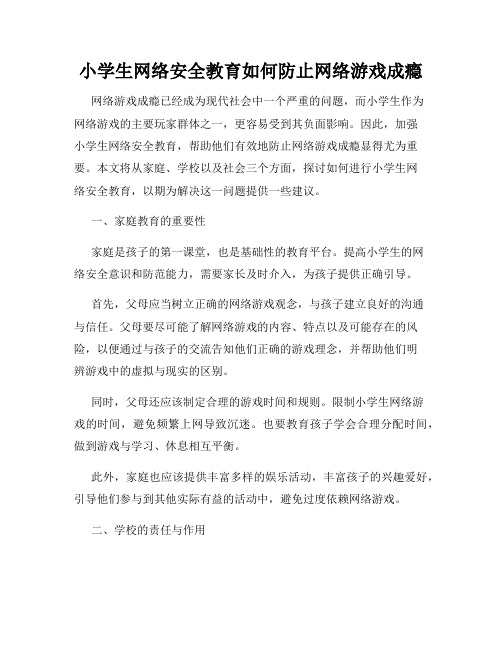 小学生网络安全教育如何防止网络游戏成瘾

网络游戏成瘾已经成为现代社会中一个严重的问题，而小学生作为网络游戏的主要玩家群体之一，更容易受到其负面影响。因此，加强小学生网络安全教育，帮助他们有效地防止网络游戏成瘾显得尤为重要。本文将从家庭、学校以及社会三个方面，探讨如何进行小学生网络安全教育，以期为解决这一问题提供一些建议。

一、家庭教育的重要性

家庭是孩子的第一课堂，也是基础性的教育平台。提高小学生的网络安全意识和防范能力，需要家长及时介入，为孩子提供正确引导。

首先，父母应当树立正确的网络游戏观念，与孩子建立良好的沟通与信任。父母要尽可能了解网络游戏的内容、特点以及可能存在的风险，以便通过与孩子的交流告知他们正确的游戏理念，并帮助他们明辨游戏中的虚拟与现实的区别。

同时，父母还应该制定合理的游戏时间和规则。限制小学生网络游戏的时间，避免频繁上网导致沉迷。也要教育孩子学会合理分配时间，做到游戏与学习、休息相互平衡。

此外，家庭也应该提供丰富多样的娱乐活动，丰富孩子的兴趣爱好，引导他们参与到其他实际有益的活动中，避免过度依赖网络游戏。

二、学校的责任与作用